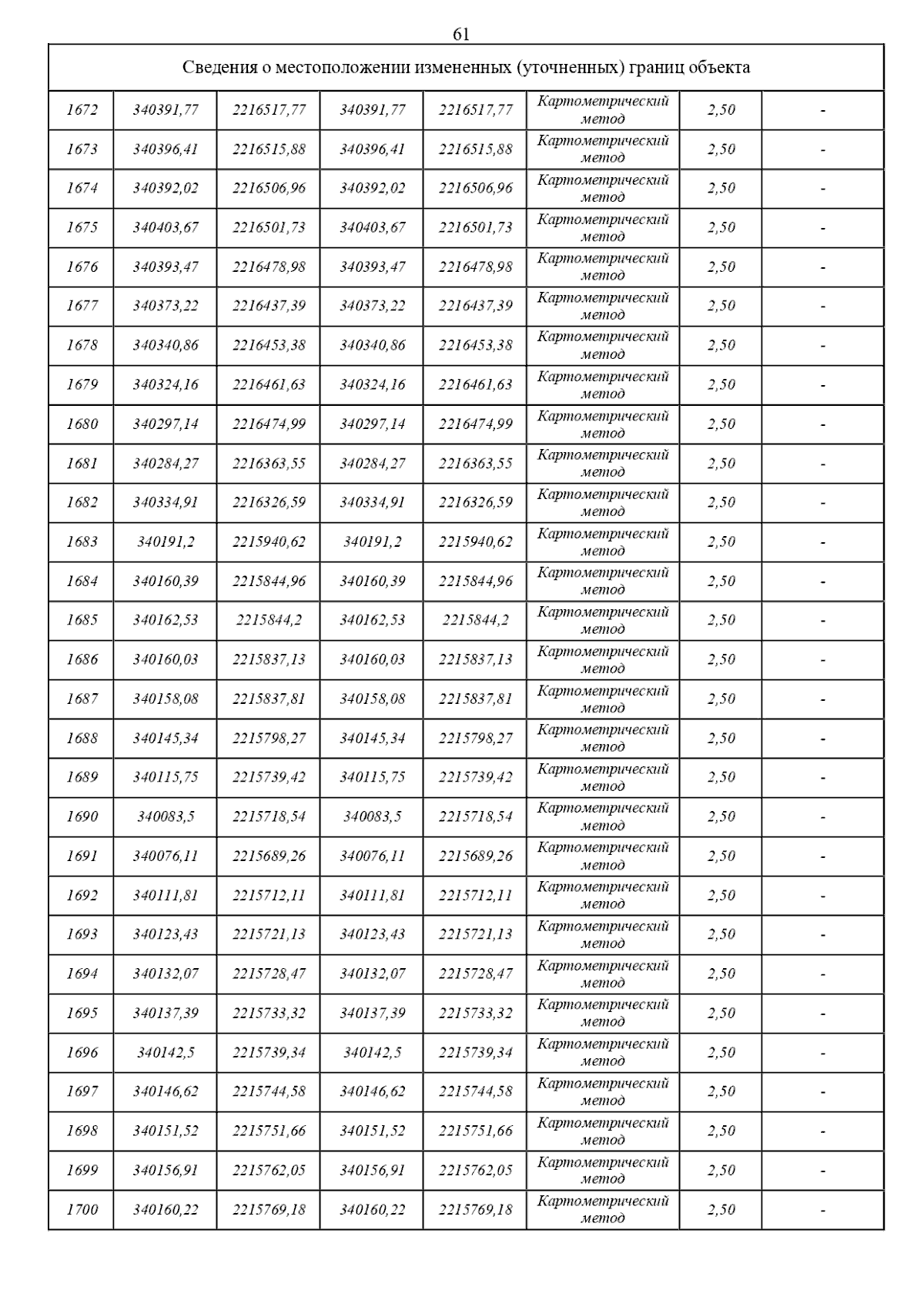 61

| Сведения о местоположении измененных (уточненных) границ объекта | | | | | | | |
|---|---|---|---|---|---|---|---|
| 1672 | 340391,77 | 2216517,77 | 340391,77 | 2216517,77 | Картометрический метод | 2,50 | - |
| 1673 | 340396,41 | 2216515,88 | 340396,41 | 2216515,88 | Картометрический метод | 2,50 | - |
| 1674 | 340392,02 | 2216506,96 | 340392,02 | 2216506,96 | Картометрический метод | 2,50 | - |
| 1675 | 340403,67 | 2216501,73 | 340403,67 | 2216501,73 | Картометрический метод | 2,50 | - |
| 1676 | 340393,47 | 2216478,98 | 340393,47 | 2216478,98 | Картометрический метод | 2,50 | - |
| 1677 | 340373,22 | 2216437,39 | 340373,22 | 2216437,39 | Картометрический метод | 2,50 | - |
| 1678 | 340340,86 | 2216453,38 | 340340,86 | 2216453,38 | Картометрический метод | 2,50 | - |
| 1679 | 340324,16 | 2216461,63 | 340324,16 | 2216461,63 | Картометрический метод | 2,50 | - |
| 1680 | 340297,14 | 2216474,99 | 340297,14 | 2216474,99 | Картометрический метод | 2,50 | - |
| 1681 | 340284,27 | 2216363,55 | 340284,27 | 2216363,55 | Картометрический метод | 2,50 | - |
| 1682 | 340334,91 | 2216326,59 | 340334,91 | 2216326,59 | Картометрический метод | 2,50 | - |
| 1683 | 340191,2 | 2215940,62 | 340191,2 | 2215940,62 | Картометрический метод | 2,50 | - |
| 1684 | 340160,39 | 2215844,96 | 340160,39 | 2215844,96 | Картометрический метод | 2,50 | - |
| 1685 | 340162,53 | 2215844,2 | 340162,53 | 2215844,2 | Картометрический метод | 2,50 | - |
| 1686 | 340160,03 | 2215837,13 | 340160,03 | 2215837,13 | Картометрический метод | 2,50 | - |
| 1687 | 340158,08 | 2215837,81 | 340158,08 | 2215837,81 | Картометрический метод | 2,50 | - |
| 1688 | 340145,34 | 2215798,27 | 340145,34 | 2215798,27 | Картометрический метод | 2,50 | - |
| 1689 | 340115,75 | 2215739,42 | 340115,75 | 2215739,42 | Картометрический метод | 2,50 | - |
| 1690 | 340083,5 | 2215718,54 | 340083,5 | 2215718,54 | Картометрический метод | 2,50 | - |
| 1691 | 340076,11 | 2215689,26 | 340076,11 | 2215689,26 | Картометрический метод | 2,50 | - |
| 1692 | 340111,81 | 2215712,11 | 340111,81 | 2215712,11 | Картометрический метод | 2,50 | - |
| 1693 | 340123,43 | 2215721,13 | 340123,43 | 2215721,13 | Картометрический метод | 2,50 | - |
| 1694 | 340132,07 | 2215728,47 | 340132,07 | 2215728,47 | Картометрический метод | 2,50 | - |
| 1695 | 340137,39 | 2215733,32 | 340137,39 | 2215733,32 | Картометрический метод | 2,50 | - |
| 1696 | 340142,5 | 2215739,34 | 340142,5 | 2215739,34 | Картометрический метод | 2,50 | - |
| 1697 | 340146,62 | 2215744,58 | 340146,62 | 2215744,58 | Картометрический метод | 2,50 | - |
| 1698 | 340151,52 | 2215751,66 | 340151,52 | 2215751,66 | Картометрический метод | 2,50 | - |
| 1699 | 340156,91 | 2215762,05 | 340156,91 | 2215762,05 | Картометрический метод | 2,50 | - |
| 1700 | 340160,22 | 2215769,18 | 340160,22 | 2215769,18 | Картометрический метод | 2,50 | - |